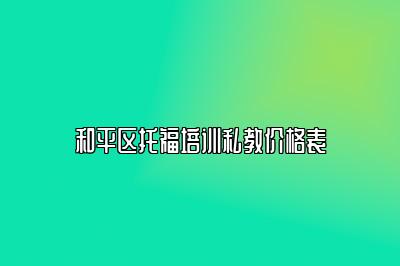 和平区托福培训私教价格表